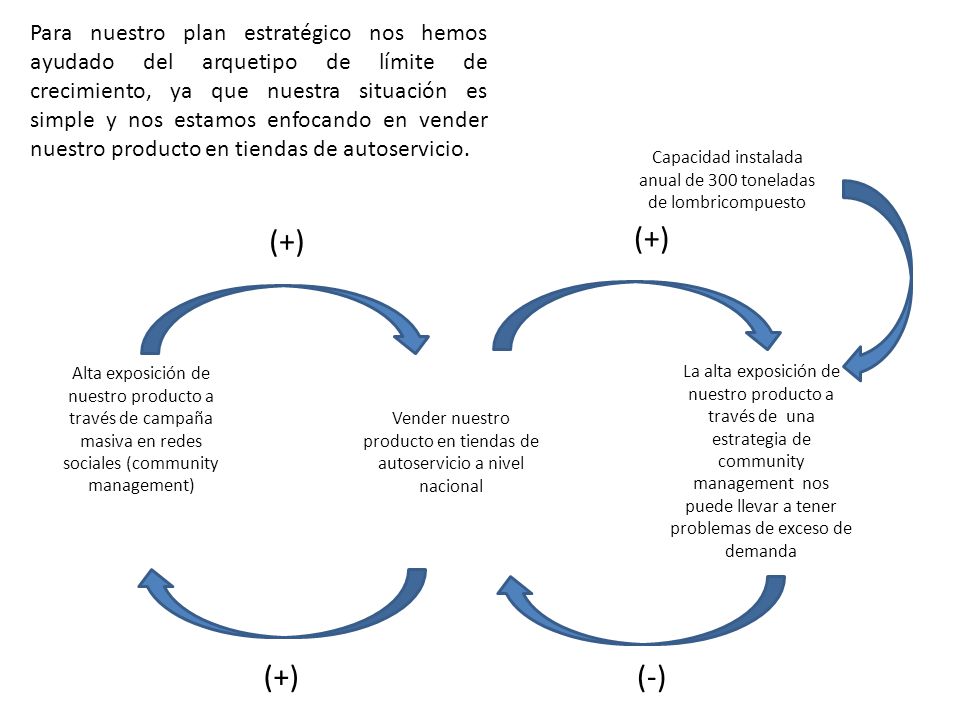 Para nuestro plan estratégico nos hemos ayudado del arquetipo de límite de crecimiento, ya que nuestra situación es simple y nos estamos enfocando en vender nuestro producto en tiendas de autoservicio.

Capacidad instalada anual de 300 toneladas de lombricompuesto

(+)

(+)

Alta exposición de nuestro producto a través de campaña masiva en redes sociales (community management)

Vender nuestro producto en tiendas de autoservicio a nivel nacional

La alta exposición de nuestro producto a través de una estrategia de community management nos puede llevar a tener problemas de exceso de demanda

(+)

(-)